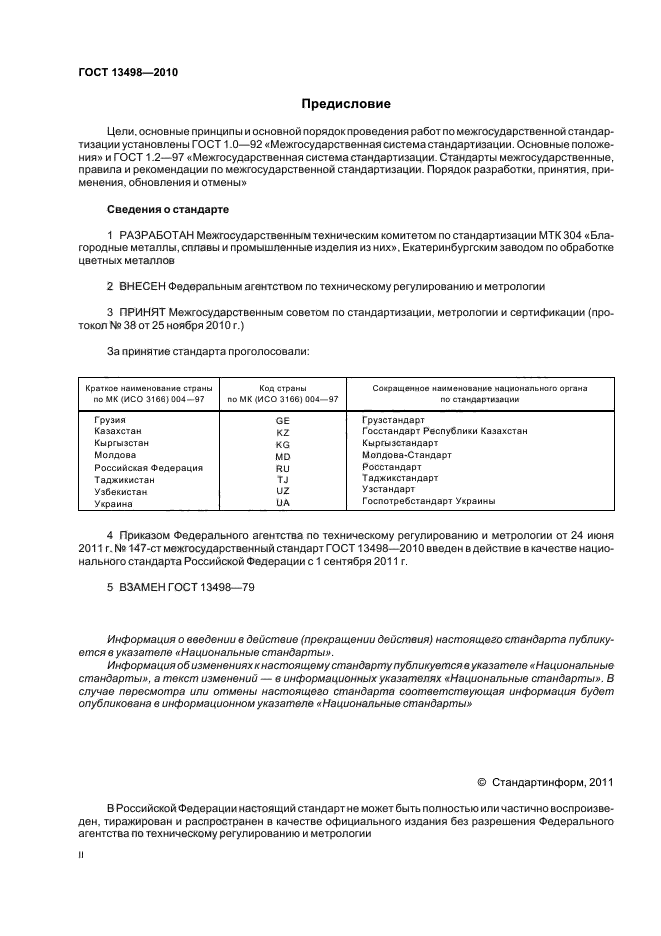 ГОСТ 13498—2010

Предисловие

Цели, основные принципы и основной порядок проведения работ по межгосударственной стандартизации установлены ГОСТ 1.0—92 «Межгосударственная система стандартизации. Основные положения» и ГОСТ 1.2—97 «Межгосударственная система стандартизации. Стандарты межгосударственные, правила и рекомендации по межгосударственной стандартизации. Порядок разработки, принятия, применения, обновления и отмены»

Сведения о стандарте

1 РАЗРАБОТАН Межгосударственным техническим комитетом по стандартизации МТК 304 «Благородные металлы, сплавы и промышленные изделия из них», Екатеринбургским заводом по обработке цветных металлов

2 ВНЕСЕН Федеральным агентством по техническому регулированию и метрологии

3 ПРИНЯТ Межгосударственным советом по стандартизации, метрологии и сертификации (протокол № 38 от 25 ноября 2010 г.)

За принятие стандарта проголосовали:

| Краткое наименование страны по МК (ИСО 3166) 004—97 | Код страны по МК (ИСО 3166) 004—97 | Сокращенное наименование национального органа по стандартизации |
|---|---|---|
| Грузия | GE | Грузстандарт |
| Казахстан | KZ | Госстандарт Республики Казахстан |
| Кыргызстан | KG | Кыргызстандарт |
| Молдова | MD | Молдова-Стандарт |
| Российская Федерация | RU | Росстандарт |
| Таджикистан | TJ | Таджикстандарт |
| Узбекистан | UZ | Узстандарт |
| Украина | UA | Госпотребстандарт Украины |

4 Приказом Федерального агентства по техническому регулированию и метрологии от 24 июня 2011 г. № 147-ст межгосударственный стандарт ГОСТ 13498—2010 введен в действие в качестве национального стандарта Российской Федерации с 1 сентября 2011 г.

5 ВЗАМЕН ГОСТ 13498—79

Информация о введении в действие (прекращении действия) настоящего стандарта публикуется в указателе «Национальные стандарты».
Информация об изменениях к настоящему стандарту публикуется в указателе «Национальные стандарты», а текст изменений — в информационных указателях «Национальные стандарты». В случае пересмотра или отмены настоящего стандарта соответствующая информация будет опубликована в информационном указателе «Национальные стандарты»

© Стандартинформ, 2011

В Российской Федерации настоящий стандарт не может быть полностью или частично воспроизведен, тиражирован и распространен в качестве официального издания без разрешения Федерального агентства по техническому регулированию и метрологии

II